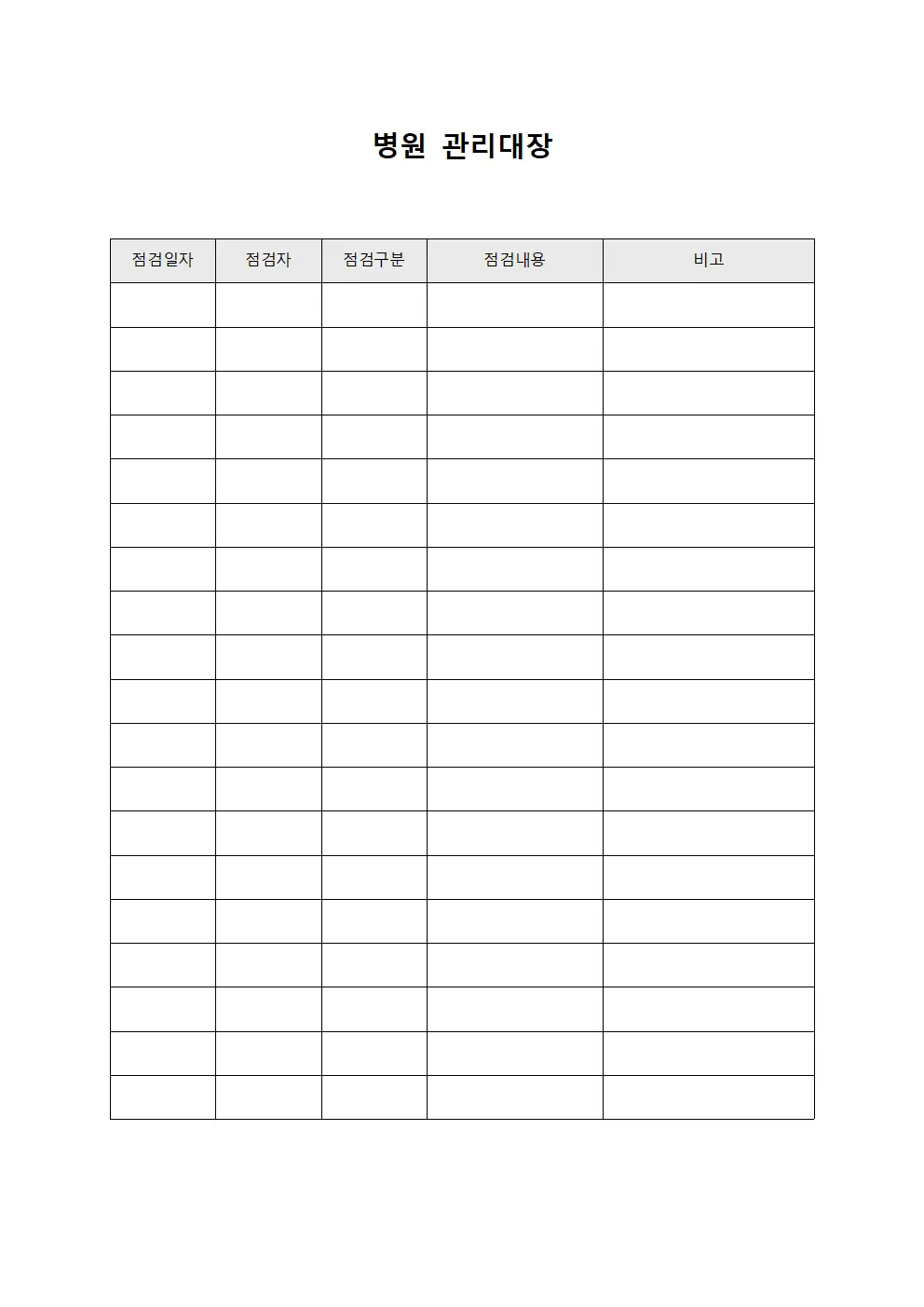 병원 관리대장

| 점검일자 | 점검자 | 점검구분 | 점검내용 | 비고 |
|---|---|---|---|---|
| | | | | |
| | | | | |
| | | | | |
| | | | | |
| | | | | |
| | | | | |
| | | | | |
| | | | | |
| | | | | |
| | | | | |
| | | | | |
| | | | | |
| | | | | |
| | | | | |
| | | | | |
| | | | | |
| | | | | |
| | | | | |
| | | | | |